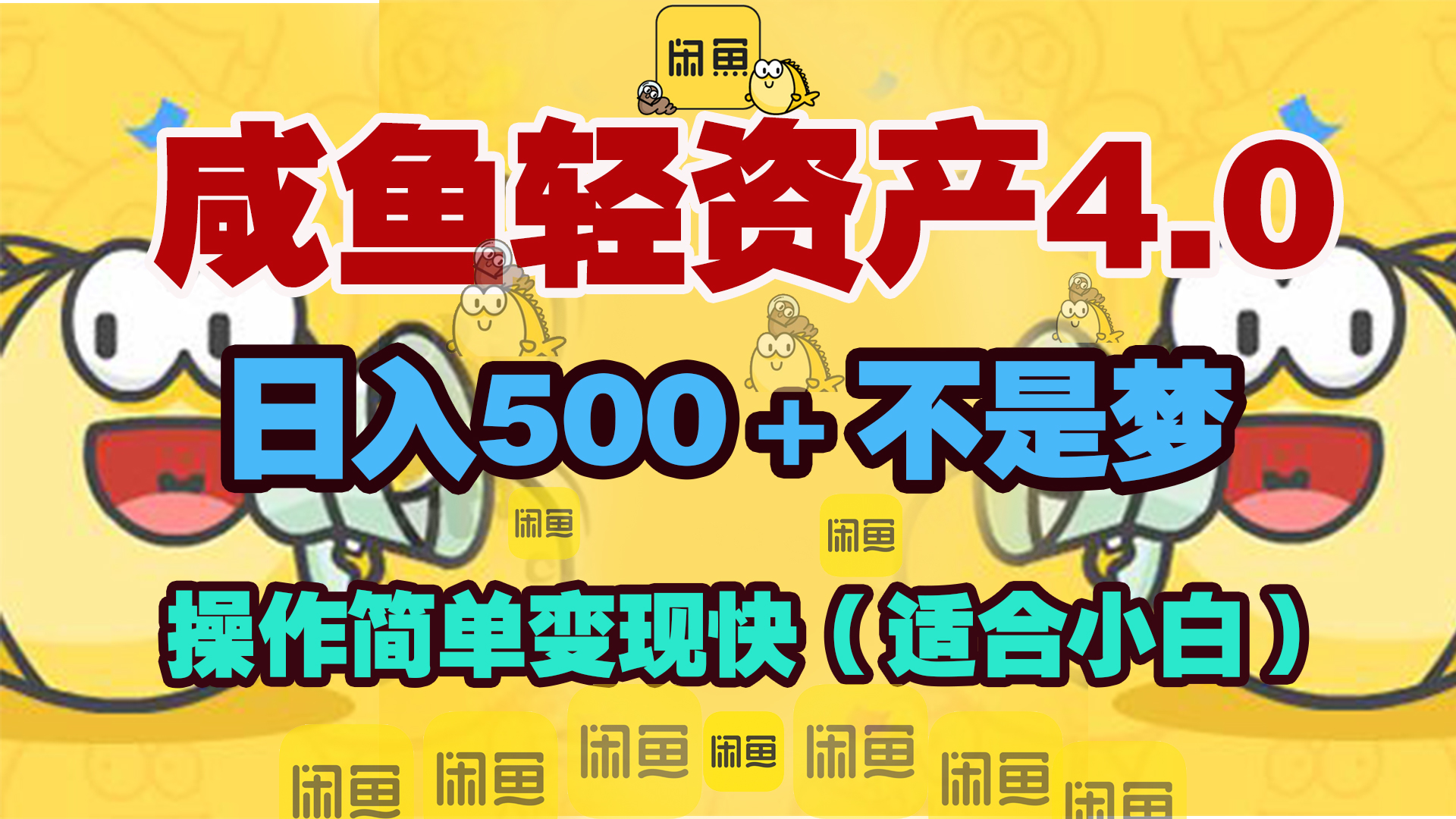 闲鱼

咸鱼轻资产4.0

日入500+不是梦

闲鱼 闲鱼

操作简单变现快（适合小白）

闲鱼 闲鱼 闲鱼 闲鱼 闲鱼 闲鱼 闲鱼